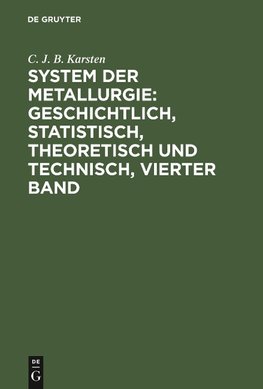 DE GRUYTER

C. J. B. Karsten

SYSTEM DER METALLURGIE: GESCHICHTLICH, STATISTISCH, THEORETISCH UND TECHNISCH, VIERTER BAND

DE
G